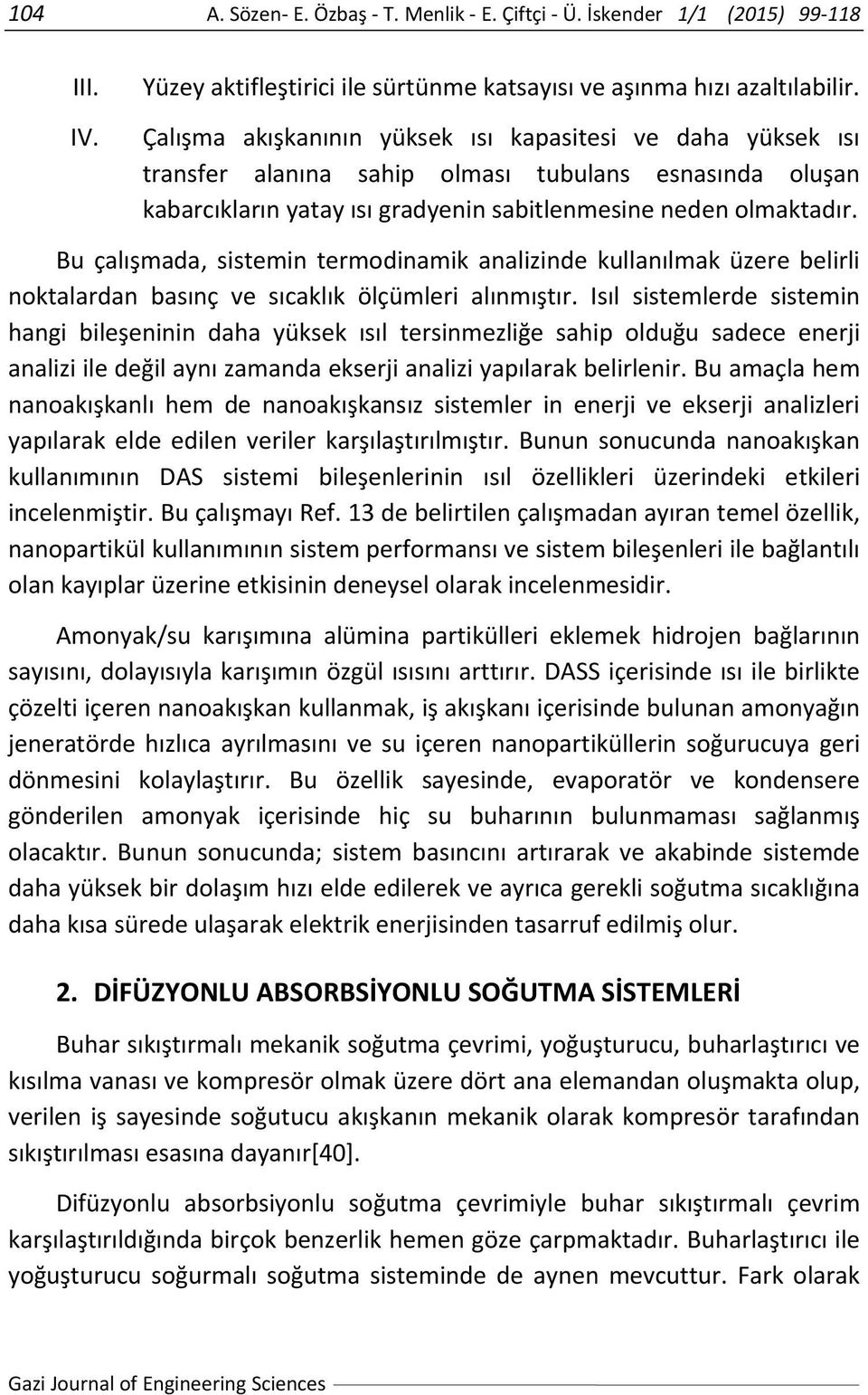 104 A. Sözen- E. Özbaş - T. Menlik - E. Çiftçi - Ü. İskender 1/1 (2015) 99-118

III. Yüzey aktifleştirici ile sürtünme katsayısı ve aşınma hızı azaltılabilir.

IV. Çalışma akışkanının yüksek ısı kapasitesi ve daha yüksek ısı transfer alanına sahip olması tubulans esnasında oluşan kabarcıkların yatay ısı gradyenin sabitlenmesine neden olmaktadır.

Bu çalışmada, sistemin termodinamik analizinde kullanılmak üzere belirli noktalardan basınç ve sıcaklık ölçümleri alınmıştır. Isıl sistemlerde sistemin hangi bileşeninin daha yüksek ısıl tersinmezliğe sahip olduğu sadece enerji analizi ile değil aynı zamanda ekserji analizi yapılarak belirlenir. Bu amaçla hem nanoakışkanlı hem de nanoakışkansız sistemler in enerji ve ekserji analizleri yapılarak elde edilen veriler karşılaştırılmıştır. Bunun sonucunda nanoakışkan kullanımının DAS sistemi bileşenlerinin ısıl özellikleri üzerindeki etkileri incelenmiştir. Bu çalışmayı Ref. 13 de belirtilen çalışmadan ayıran temel özellik, nanopartikül kullanımının sistem performansı ve sistem bileşenleri ile bağlantılı olan kayıplar üzerine etkisinin deneysel olarak incelenmesidir.

Amonyak/su karışımına alümina partikülleri eklemek hidrojen bağlarının sayısını, dolayısıyla karışımın özgül ısısını arttırır. DASS içerisinde ısı ile birlikte çözelti içeren nanoakışkan kullanmak, iş akışkanı içerisinde bulunan amonyağın jeneratörde hızlıca ayrılmasını ve su içeren nanopartiküllerin soğurucuya geri dönmesini kolaylaştırır. Bu özellik sayesinde, evaporatör ve kondensere gönderilen amonyak içerisinde hiç su buharının bulunmaması sağlanmış olacaktır. Bunun sonucunda; sistem basıncını artırarak ve akabinde sistemde daha yüksek bir dolaşım hızı elde edilerek ve ayrıca gerekli soğutma sıcaklığına daha kısa sürede ulaşarak elektrik enerjisinden tasarruf edilmiş olur.

2. DİFÜZYONLU ABSORBSİYONLU SOĞUTMA SİSTEMLERİ

Buhar sıkıştırmalı mekanik soğutma çevrimi, yoğuşturucu, buharlaştırıcı ve kısılma vanası ve kompresör olmak üzere dört ana elemandan oluşmakta olup, verilen iş sayesinde soğutucu akışkanın mekanik olarak kompresör tarafından sıkıştırılması esasına dayanır[40].

Difüzyonlu absorbsiyonlu soğutma çevrimiyle buhar sıkıştırmalı çevrim karşılaştırıldığında birçok benzerlik hemen göze çarpmaktadır. Buharlaştırıcı ile yoğuşturucu soğurmalı soğutma sisteminde de aynen mevcuttur. Fark olarak

Gazi Journal of Engineering Sciences